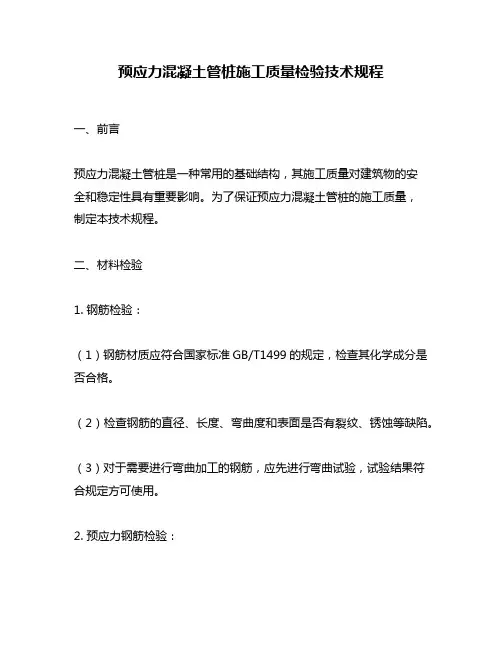 预应力混凝土管桩施工质量检验技术规程

一、前言

预应力混凝土管桩是一种常用的基础结构，其施工质量对建筑物的安全和稳定性具有重要影响。为了保证预应力混凝土管桩的施工质量，制定本技术规程。

二、材料检验

1. 钢筋检验：

（1）钢筋材质应符合国家标准 GB/T1499 的规定，检查其化学成分是否合格。

（2）检查钢筋的直径、长度、弯曲度和表面是否有裂纹、锈蚀等缺陷。

（3）对于需要进行弯曲加工的钢筋，应先进行弯曲试验，试验结果符合规定方可使用。

2. 预应力钢筋检验：